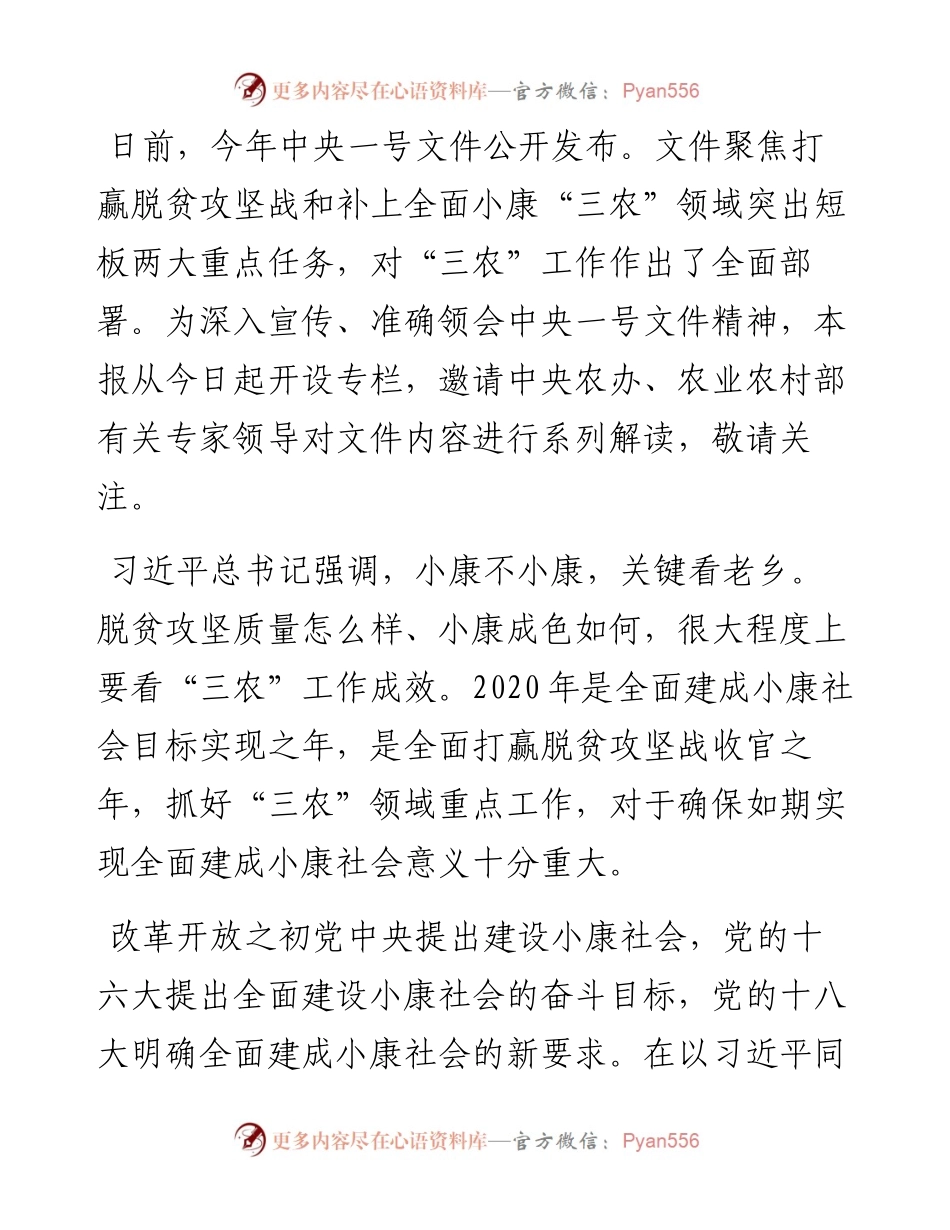 更多内容尽在心语资料库—官方微信：Pyan556

日前，今年中央一号文件公开发布。文件聚焦打赢脱贫攻坚战和补上全面小康“三农”领域突出短板两大重点任务，对“三农”工作作出了全面部署。为深入宣传、准确领会中央一号文件精神，本报从今日起开设专栏，邀请中央农办、农业农村部有关专家领导对文件内容进行系列解读，敬请关注。

习近平总书记强调，小康不小康，关键看老乡。脱贫攻坚质量怎么样、小康成色如何，很大程度上要看“三农”工作成效。2020年是全面建成小康社会目标实现之年，是全面打赢脱贫攻坚战收官之年，抓好“三农”领域重点工作，对于确保如期实现全面建成小康社会意义十分重大。

改革开放之初党中央提出建设小康社会，党的十六大提出全面建设小康社会的奋斗目标，党的十八大明确全面建成小康社会的新要求。在以习近平同

更多内容尽在心语资料库—官方微信：Pyan556